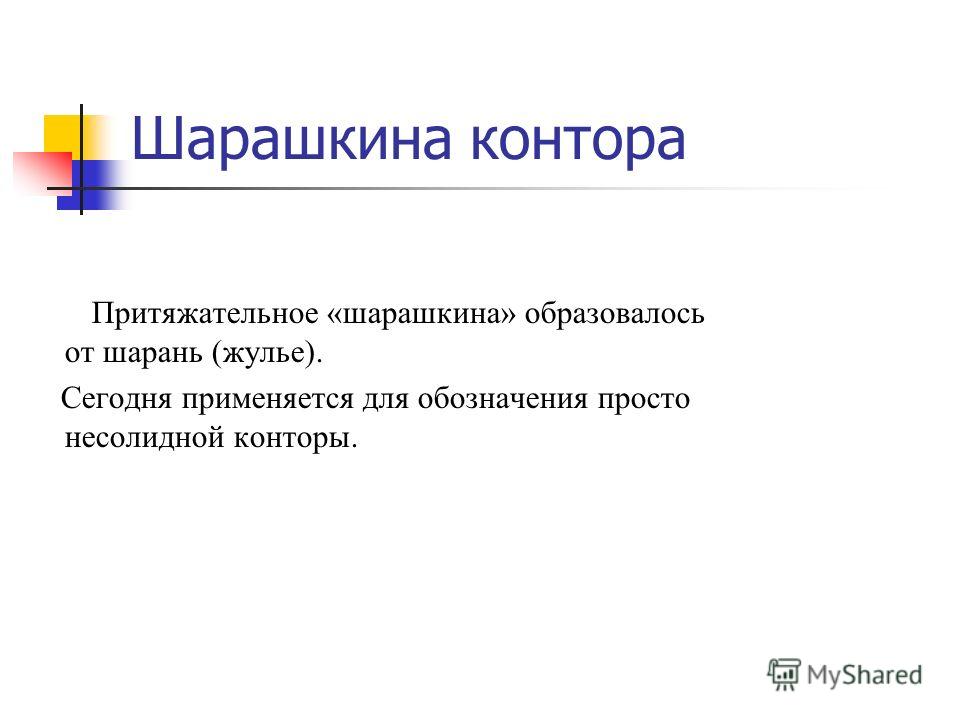 Шарашкина контора

Притяжательное «шарашкина» образовалось от шарань (жулье).

Сегодня применяется для обозначения просто несолидной конторы.

MyShared